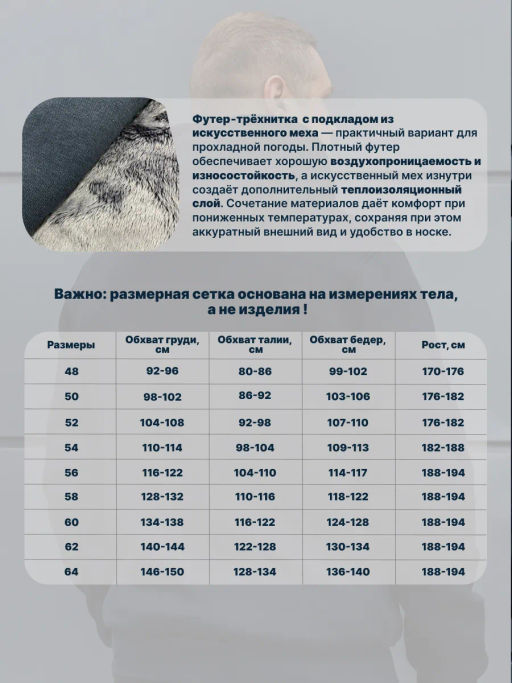 Футер-трёхнитка с подкладом из искусственного меха — практичный вариант для прохладной погоды. Плотный футер обеспечивает хорошую воздухопроницаемость и износостойкость, а искусственный мех изнутри создаёт дополнительный теплоизоляционный слой. Сочетание материалов даёт комфорт при пониженных температурах, сохраняя при этом аккуратный внешний вид и удобство в носке.

Важно: размерная сетка основана на измерениях тела, а не изделия !

| Размеры | Обхват груди, см | Обхват талии, см | Обхват бедер, см | Рост, см |
|---|---|---|---|---|
| 48 | 92-96 | 80-86 | 99-102 | 170-176 |
| 50 | 98-102 | 86-92 | 103-106 | 176-182 |
| 52 | 104-108 | 92-98 | 107-110 | 176-182 |
| 54 | 110-114 | 98-104 | 109-113 | 182-188 |
| 56 | 116-122 | 104-110 | 114-117 | 188-194 |
| 58 | 128-132 | 110-116 | 118-122 | 188-194 |
| 60 | 134-138 | 116-122 | 124-128 | 188-194 |
| 62 | 140-144 | 122-128 | 130-134 | 188-194 |
| 64 | 146-150 | 128-134 | 136-140 | 188-194 |